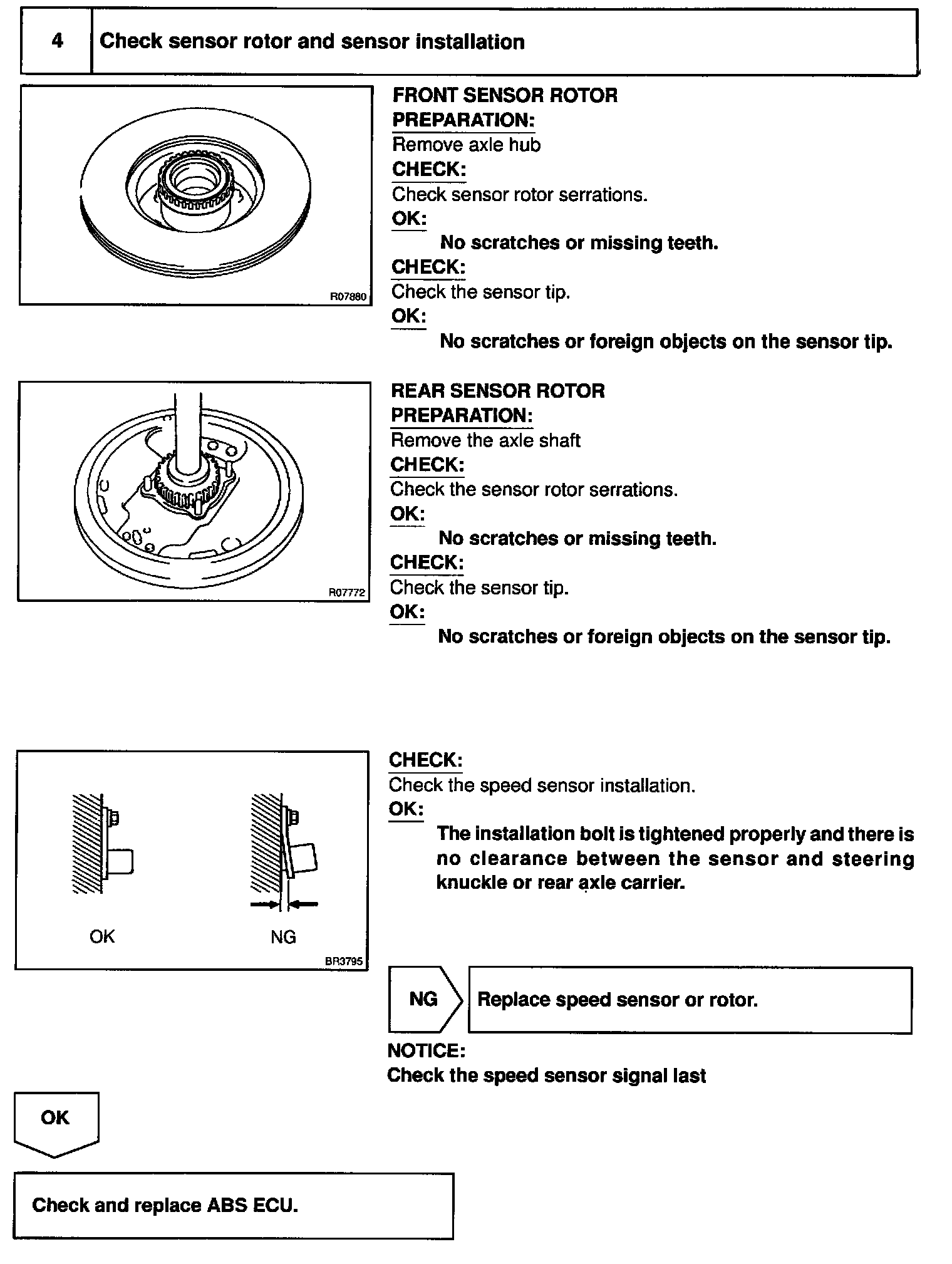 4 Check sensor rotor and sensor installation

R07880

FRONT SENSOR ROTOR
PREPARATION:
Remove axle hub
CHECK:
Check sensor rotor serrations.
OK:
No scratches or missing teeth.
CHECK:
Check the sensor tip.
OK:
No scratches or foreign objects on the sensor tip.

R07772

REAR SENSOR ROTOR
PREPARATION:
Remove the axle shaft
CHECK:
Check the sensor rotor serrations.
OK:
No scratches or missing teeth.
CHECK:
Check the sensor tip.
OK:
No scratches or foreign objects on the sensor tip.

OK
NG
BR3795

CHECK:
Check the speed sensor installation.
OK:
The installation bolt is tightened properly and there is no clearance between the sensor and steering knuckle or rear axle carrier.

NG
Replace speed sensor or rotor.

NOTICE:
Check the speed sensor signal last

OK

Check and replace ABS ECU.